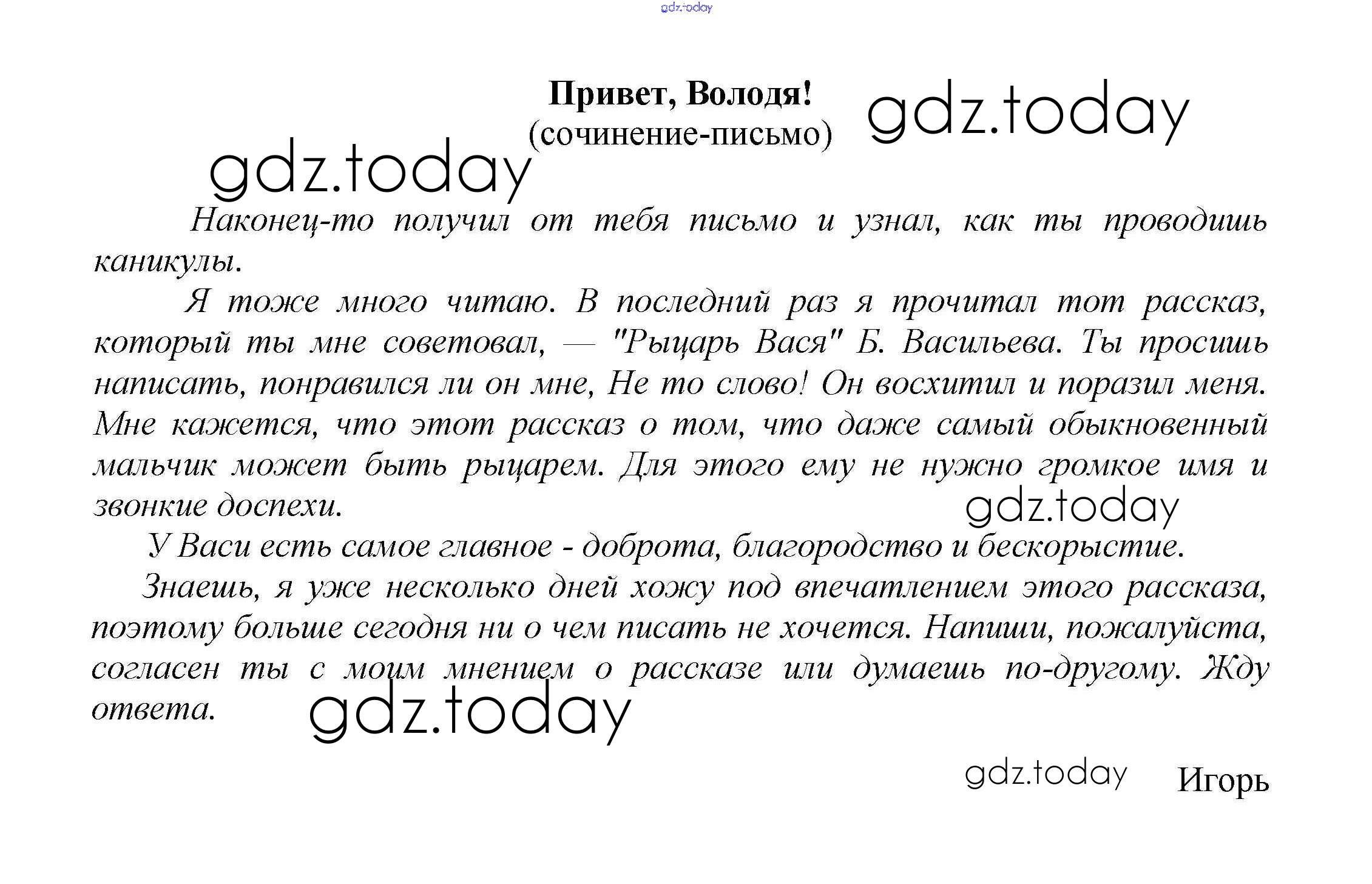 Привет, Володя!
(сочинение-письмо)

Наконец-то получил от тебя письмо и узнал, как ты проводишь каникулы.

Я тоже много читаю. В последний раз я прочитал тот рассказ, который ты мне советовал, — "Рыцарь Вася" Б. Васильева. Ты просишь написать, понравился ли он мне, Не то слово! Он восхитил и поразил меня. Мне кажется, что этот рассказ о том, что даже самый обыкновенный мальчик может быть рыцарем. Для этого ему не нужно громкое имя и звонкие доспехи.

У Васи есть самое главное - доброта, благородство и бескорыстие.

Знаешь, я уже несколько дней хожу под впечатлением этого рассказа, поэтому больше сегодня ни о чем писать не хочется. Напиши, пожалуйста, согласен ты с моим мнением о рассказе или думаешь по-другому. Жду ответа.

Игорь

gdz.today